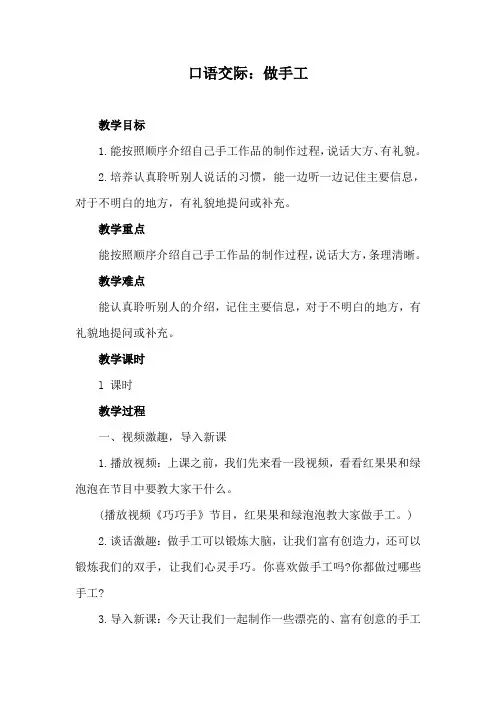 口语交际：做手工

教学目标

1.能按照顺序介绍自己手工作品的制作过程，说话大方、有礼貌。

2.培养认真聆听别人说话的习惯，能一边听一边记住主要信息，对于不明白的地方，有礼貌地提问或补充。

教学重点

能按照顺序介绍自己手工作品的制作过程，说话大方，条理清晰。

教学难点

能认真聆听别人的介绍，记住主要信息，对于不明白的地方，有礼貌地提问或补充。

教学课时

1 课时

教学过程

一、视频激趣，导入新课

1.播放视频：上课之前，我们先来看一段视频，看看红果果和绿泡泡在节目中要教大家干什么。

（播放视频《巧巧手》节目，红果果和绿泡泡教大家做手工。）

2.谈话激趣：做手工可以锻炼大脑，让我们富有创造力，还可以锻炼我们的双手，让我们心灵手巧。你喜欢做手工吗?你都做过哪些手工?

3.导入新课：今天让我们一起制作一些漂亮的、富有创意的手工